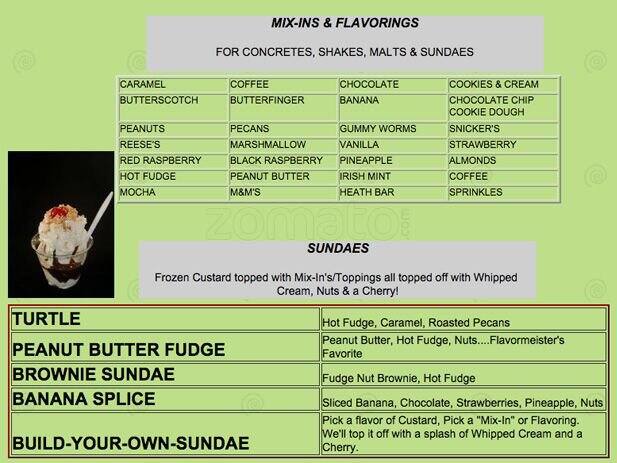 MIX-INS & FLAVORINGS

FOR CONCRETES, SHAKES, MALTS & SUNDAES

| CARAMEL | COFFEE | CHOCOLATE | COOKIES & CREAM |
|---|---|---|---|
| BUTTERSCOTCH | BUTTERFINGER | BANANA | CHOCOLATE CHIP COOKIE DOUGH |
| PEANUTS | PECANS | GUMMY WORMS | SNICKER'S |
| REESE'S | MARSHMALLOW | VANILLA | STRAWBERRY |
| RED RASPBERRY | BLACK RASPBERRY | PINEAPPLE | ALMONDS |
| HOT FUDGE | PEANUT BUTTER | IRISH MINT | COFFEE |
| MOCHA | M&M'S | HEATH BAR | SPRINKLES |

SUNDAES

Frozen Custard topped with Mix-In's/Toppings all topped off with Whipped Cream, Nuts & a Cherry!

| TURTLE | Hot Fudge, Caramel, Roasted Pecans |
|---|---|
| PEANUT BUTTER FUDGE | Peanut Butter, Hot Fudge, Nuts....Flavormeister's Favorite |
| BROWNIE SUNDAE | Fudge Nut Brownie, Hot Fudge |
| BANANA SPLICE | Sliced Banana, Chocolate, Strawberries, Pineapple, Nuts |
| BUILD-YOUR-OWN-SUNDAE | Pick a flavor of Custard, Pick a "Mix-In" or Flavoring. We'll top it off with a splash of Whipped Cream and a Cherry. |

zomato.com